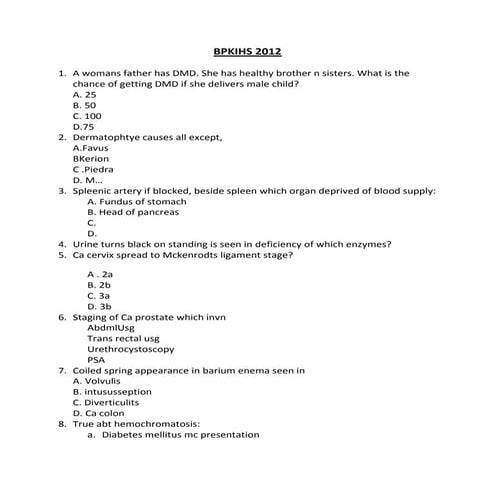 BPKIHS 2012

1. A womans father has DMD. She has healthy brother n sisters. What is the chance of getting DMD if she delivers male child?
A. 25
B. 50
C. 100
D.75
2. Dermatophtye causes all except,
A.Favus
BKerion
C .Piedra
D. M...
3. Spleenic artery if blocked, beside spleen which organ deprived of blood supply:
A. Fundus of stomach
B. Head of pancreas
C.
D.
4. Urine turns black on standing is seen in deficiency of which enzymes?
5. Ca cervix spread to Mckenrodts ligament stage?

A . 2a
B. 2b
C. 3a
D. 3b
6. Staging of Ca prostate which invn
AbdmlUsg
Trans rectal usg
Urethrocystoscopy
PSA
7. Coiled spring appearance in barium enema seen in
A. Volvulis
B. intususseption
C. Diverticulits
D. Ca colon
8. True abt hemochromatosis:
a. Diabetes mellitus mc presentation